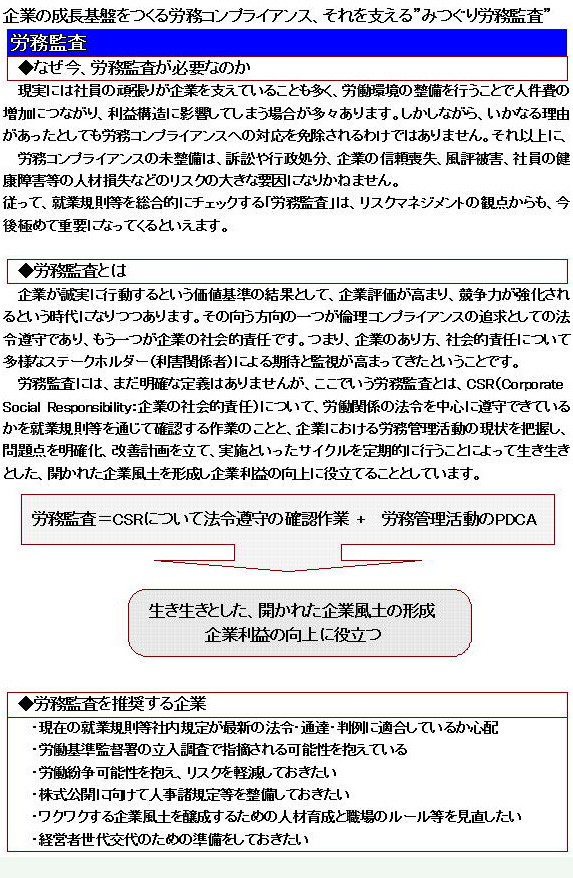 企業の成長基盤をつくる労務コンプライアンス、それを支える”みつぐり労務監査”

労務監査

◆なぜ今、労務監査が必要なのか

現実には社員の頑張りが企業を支えていることも多く、労働環境の整備を行うことで人件費の増加につながり、利益構造に影響してしまう場合が多々あります。しかしながら、いかなる理由があったとしても労務コンプライアンスへの対応を免除されるわけではありません。それ以上に、

労務コンプライアンスの未整備は、訴訟や行政処分、企業の信頼喪失、風評被害、社員の健康障害等の人材損失などのリスクの大きな要因になりかねません。

従って、就業規則等を総合的にチェックする「労務監査」は、リスクマネジメントの観点からも、今後極めて重要になってくるといえます。

◆労務監査とは

企業が誠実に行動するという価値基準の結果として、企業評価が高まり、競争力が強化されるという時代になりつつあります。その向う方向の一つが倫理コンプライアンスの追求としての法令遵守であり、もう一つが企業の社会的責任です。つまり、企業のあり方、社会的責任について多様なステークホルダー（利害関係者）による期待と監視が高まってきたということです。

労務監査には、まだ明確な定義はありませんが、ここでいう労務監査とは、CSR（Corporate Social Responsibility:企業の社会的責任）について、労働関係の法令を中心に遵守できているかを就業規則等を通じて確認する作業のことと、企業における労務管理活動の現状を把握し、問題点を明確化、改善計画を立て、実施といったサイクルを定期的に行うことによって生き生きとした、開かれた企業風土を形成し企業利益の向上に役立てることとしています。

労務監査＝CSRについて法令遵守の確認作業 ＋ 労務管理活動のPDCA

生き生きとした、開かれた企業風土の形成
企業利益の向上に役立つ

◆労務監査を推奨する企業

・現在の就業規則等社内規定が最新の法令・通達・判例に適合しているか心配
・労働基準監督署の立入調査で指摘される可能性を抱えている
・労働紛争可能性を抱え、リスクを軽減しておきたい
・株式公開に向けて人事諸規定等を整備しておきたい
・ワクワクする企業風土を醸成するための人材育成と職場のルール等を見直したい
・経営者世代交代のための準備をしておきたい